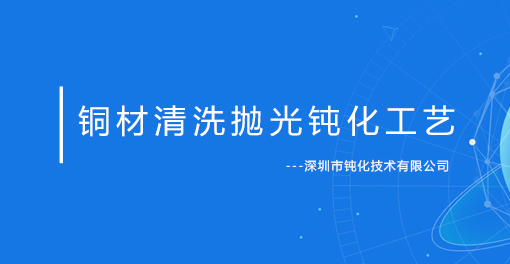 铜材清洗抛光钝化工艺

---深圳市钝化技术有限公司